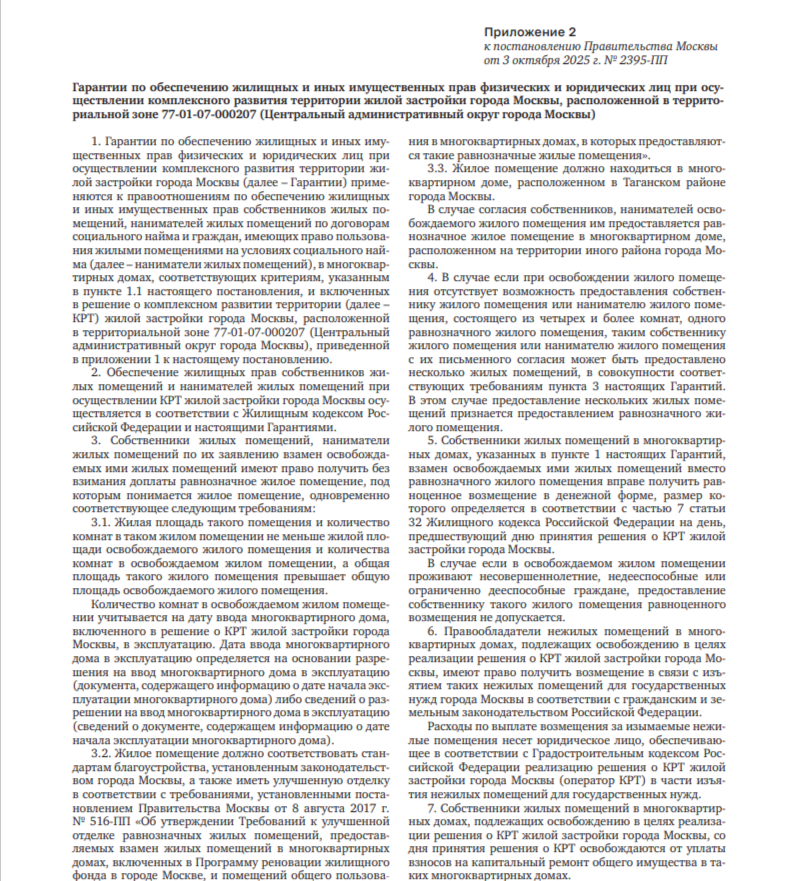 Приложение 2
к постановлению Правительства Москвы
от 3 октября 2025 г. № 2395-ПП

Гарантии по обеспечению жилищных и иных имущественных прав физических и юридических лиц при осуществлении комплексного развития территории жилой застройки города Москвы, расположенной в территориальной зоне 77-01-07-000207 (Центральный административный округ города Москвы)

1. Гарантии по обеспечению жилищных и иных имущественных прав физических и юридических лиц при осуществлении комплексного развития территории жилой застройки города Москвы (далее – Гарантии) применяются к правоотношениям по обеспечению жилищных и иных имущественных прав собственников жилых помещений, нанимателей жилых помещений по договорам социального найма и граждан, имеющих право пользования жилыми помещениями на условиях социального найма (далее – наниматели жилых помещений), в многоквартирных домах, соответствующих критериям, указанным в пункте 1.1 настоящего постановления, и включенных в решение о комплексном развитии территории (далее – КРТ) жилой застройки города Москвы, расположенной в территориальной зоне 77-01-07-000207 (Центральный административный округ города Москвы), приведенной в приложении 1 к настоящему постановлению.

2. Обеспечение жилищных прав собственников жилых помещений и нанимателей жилых помещений при осуществлении КРТ жилой застройки города Москвы осуществляется в соответствии с Жилищным кодексом Российской Федерации и настоящими Гарантиями.

3. Собственники жилых помещений, наниматели жилых помещений по их заявлению взамен освобождаемых ими жилых помещений имеют право получить без взимания доплаты равнозначное жилое помещение, под которым понимается жилое помещение, одновременно соответствующее следующим требованиям:

3.1. Жилая площадь такого помещения и количество комнат в таком жилом помещении не меньше жилой площади освобождаемого жилого помещения и количества комнат в освобождаемом жилом помещении, а общая площадь такого жилого помещения превышает общую площадь освобождаемого жилого помещения.

Количество комнат в освобождаемом жилом помещении учитывается на дату ввода многоквартирного дома, включенного в решение о КРТ жилой застройки города Москвы, в эксплуатацию. Дата ввода многоквартирного дома в эксплуатацию определяется на основании разрешения на ввод многоквартирного дома в эксплуатацию (документа, содержащего информацию о дате начала эксплуатации многоквартирного дома) либо сведений о разрешении на ввод многоквартирного дома в эксплуатацию (сведений о документе, содержащем информацию о дате начала эксплуатации многоквартирного дома).

3.2. Жилое помещение должно соответствовать стандартам благоустройства, установленным законодательством города Москвы, а также иметь улучшенную отделку в соответствии с требованиями, установленными постановлением Правительства Москвы от 8 августа 2017 г. № 516-ПП «Об утверждении Требований к улучшенной отделке равнозначных жилых помещений, предоставляемых взамен жилых помещений в многоквартирных домах, включенных в Программу реновации жилищного фонда в городе Москве, и помещений общего пользования в многоквартирных домах, в которых предоставляются такие равнозначные жилые помещения».

3.3. Жилое помещение должно находиться в многоквартирном доме, расположенном в Таганском районе города Москвы.

В случае согласия собственников, нанимателей освобождаемого жилого помещения им предоставляется равнозначное жилое помещение в многоквартирном доме, расположенном на территории иного района города Москвы.

4. В случае если при освобождении жилого помещения отсутствует возможность предоставления собственнику жилого помещения или нанимателю жилого помещения, состоящего из четырех и более комнат, одного равнозначного жилого помещения, таким собственнику жилого помещения или нанимателю жилого помещения с их письменного согласия может быть предоставлено несколько жилых помещений, в совокупности соответствующих требованиям пункта 3 настоящих Гарантий. В этом случае предоставление нескольких жилых помещений признается предоставлением равнозначного жилого помещения.

5. Собственники жилых помещений в многоквартирных домах, указанных в пункте 1 настоящих Гарантий, взамен освобождаемых ими жилых помещений вместо равнозначного жилого помещения вправе получить равноценное возмещение в денежной форме, размер которого определяется в соответствии с частью 7 статьи 32 Жилищного кодекса Российской Федерации на день, предшествующий дню принятия решения о КРТ жилой застройки города Москвы.

В случае если в освобождаемом жилом помещении проживают несовершеннолетние, недееспособные или ограниченно дееспособные граждане, предоставление собственнику такого жилого помещения равноценного возмещения не допускается.

6. Правообладатели нежилых помещений в многоквартирных домах, подлежащих освобождению в целях реализации решения о КРТ жилой застройки города Москвы, имеют право получить возмещение в связи с изъятием таких нежилых помещений для государственных нужд города Москвы в соответствии с гражданским и земельным законодательством Российской Федерации.

Расходы по выплате возмещения за изымаемые нежилые помещения несет юридическое лицо, обеспечивающее в соответствии с Градостроительным кодексом Российской Федерации реализацию решения о КРТ жилой застройки города Москвы (оператор КРТ) в части изъятия нежилых помещений для государственных нужд.

7. Собственники жилых помещений в многоквартирных домах, подлежащих освобождению в целях реализации решения о КРТ жилой застройки города Москвы, со дня принятия решения о КРТ освобождаются от уплаты взносов на капитальный ремонт общего имущества в таких многоквартирных домах.